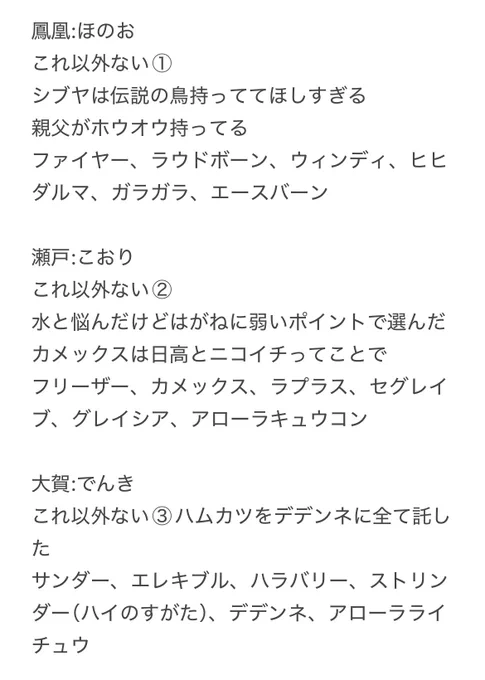 鳳凰:ほのお
これ以外ない①
シブヤは伝説の鳥持っててほしすぎる
親父がホウオウ持ってる
ファイヤー、ラウドボーン、ウィンディ、ヒヒダルマ、ガラガラ、エースバーン

瀬戸:こおり
これ以外ない②
水と悩んだけどはがねに弱いポイントで選んだ
カメックスは日高とニコイチってことで
フリーザー、カメックス、ラプラス、セグレイブ、グレイシア、アローラキュウコン

大賀:でんき
これ以外ない③ハムカツをデデンネに全て託した
サンダー、エレキブル、ハラバリー、ストリンダー(ハイのすがた)、デデンネ、アローラライチュウ